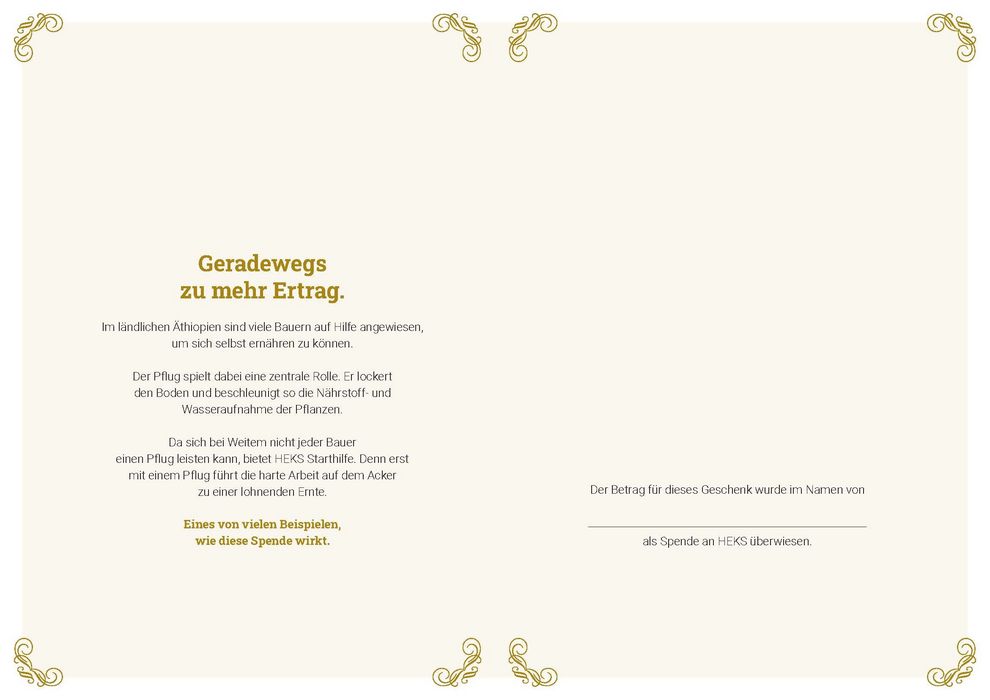 Geradewegs
zu mehr Ertrag.

Im ländlichen Äthiopien sind viele Bauern auf Hilfe angewiesen, um sich selbst ernähren zu können.

Der Pflug spielt dabei eine zentrale Rolle. Er lockert den Boden und beschleunigt so die Nährstoff- und Wasseraufnahme der Pflanzen.

Da sich bei Weitem nicht jeder Bauer einen Pflug leisten kann, bietet HEKS Starthilfe. Denn erst mit einem Pflug führt die harte Arbeit auf dem Acker zu einer lohnenden Ernte.

Eines von vielen Beispielen, wie diese Spende wirkt.

Der Betrag für dieses Geschenk wurde im Namen von

als Spende an HEKS überwiesen.